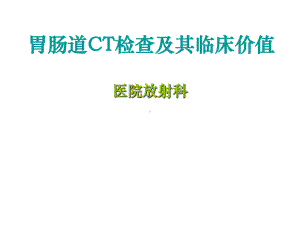 胃肠道CT检查及其临床价值

医院放射科